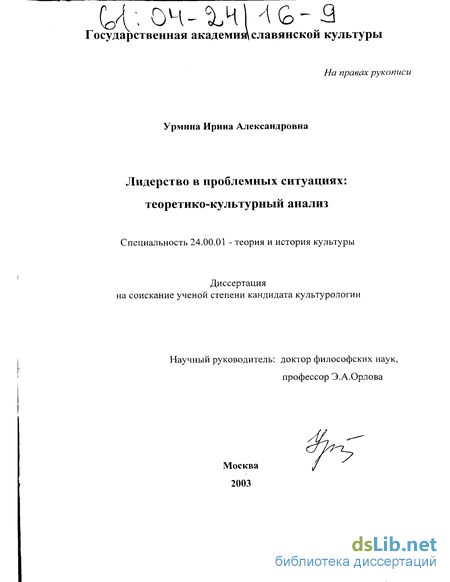 61:04-24/16-9

Государственная академия славянской культуры

На правах рукописи

Урмина Ирина Александровна

Лидерство в проблемных ситуациях:
теоретико-культурный анализ

Специальность 24.00.01 - теория и история культуры

Диссертация
на соискание ученой степени кандидата культурологии

Научный руководитель: доктор философских наук,
профессор Э.А.Орлова

Москва
2003

dsLib.net
библиотека диссертаций